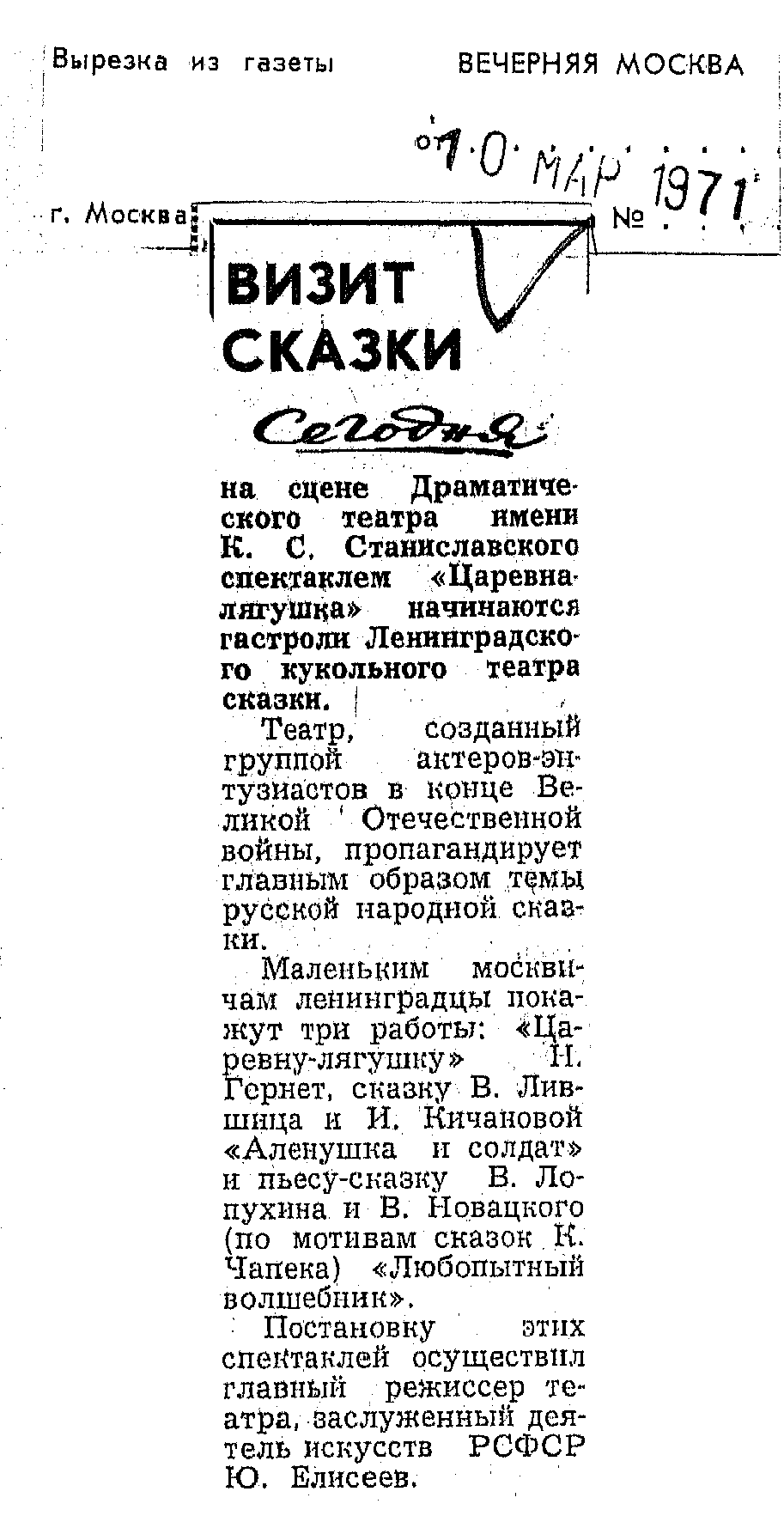 Вырезка из газеты ВЕЧЕРНЯЯ МОСКВА

от 10 МАР 1971

г. Москва №

ВИЗИТ СКАЗКИ

Сегодня

на сцене Драматического театра имени К. С. Станиславского спектаклем «Царевна-лягушка» начинаются гастроли Ленинградского кукольного театра сказки.

Театр, созданный группой актеров-энтузиастов в конце Великой Отечественной войны, пропагандирует главным образом темы русской народной сказки.

Маленьким москвичам ленинградцы покажут три работы: «Царевну-лягушку» Н. Гернет, сказку В. Лившица и И. Кичановой «Аленушка и солдат» и пьесу-сказку В. Лопухина и В. Новацкого (по мотивам сказок К. Чапека) «Любопытный волшебник».

Постановку этих спектаклей осуществил главный режиссер театра, заслуженный деятель искусств РСФСР Ю. Елисеев.